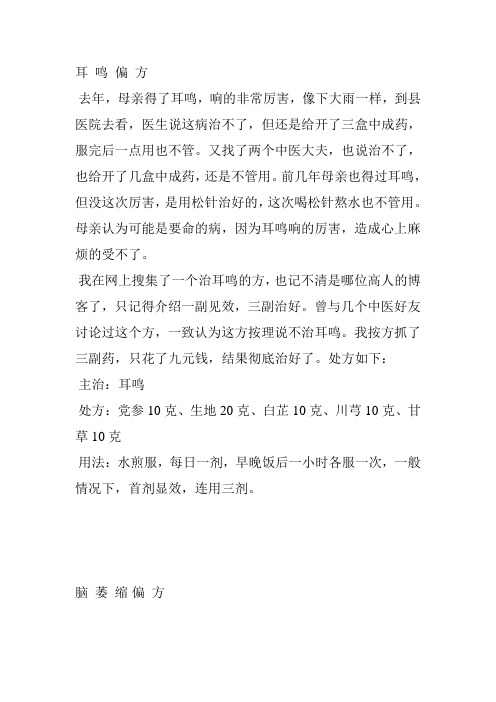 耳 鸣 偏 方

去年，母亲得了耳鸣，响的非常厉害，像下大雨一样，到县医院去看，医生说这病治不了，但还是给开了三盒中成药，服完后一点用也不管。又找了两个中医大夫，也说治不了，也给开了几盒中成药，还是不管用。前几年母亲也得过耳鸣，但没这次厉害，是用松针治好的，这次喝松针熬水也不管用。母亲认为可能是要命的病，因为耳鸣响的厉害，造成心上麻烦的受不了。

我在网上搜集了一个治耳鸣的方，也记不清是哪位高人的博客了，只记得介绍一副见效，三副治好。曾与几个中医好友讨论过这个方，一致认为这方按理说不治耳鸣。我按方抓了三副药，只花了九元钱，结果彻底治好了。处方如下：

主治：耳鸣

处方：党参 10 克、生地 20 克、白芷 10 克、川芎 10 克、甘草 10 克

用法：水煎服，每日一剂，早晚饭后一小时各服一次，一般情况下，首剂显效，连用三剂。

脑 萎 缩 偏 方